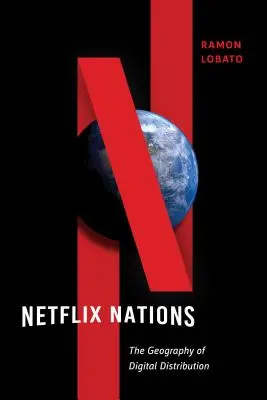 RAMON LOBATO

NETFLIX NATIONS

The Geography of Digital Distribution